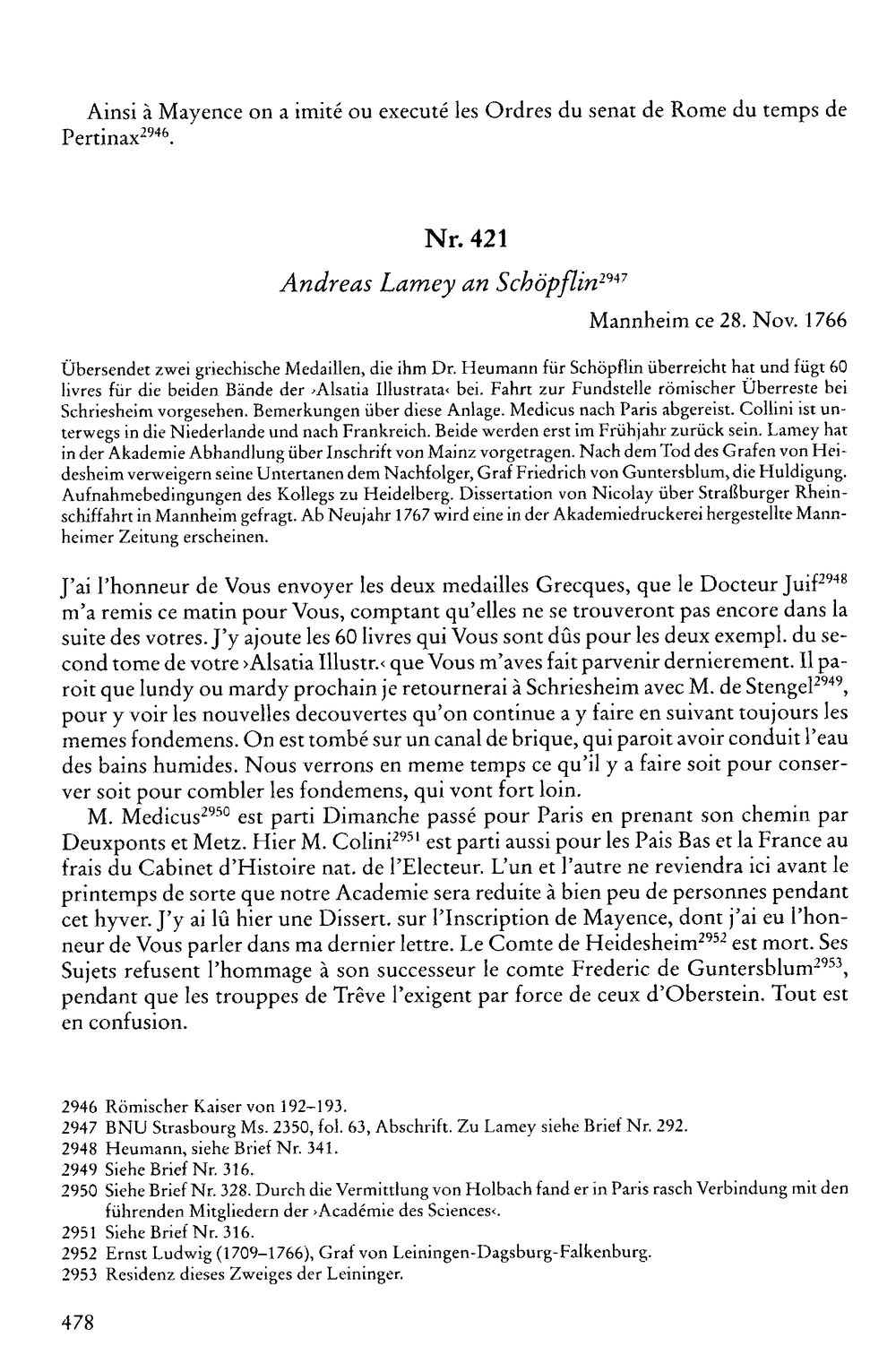 Ainsi à Mayence on a imité ou executé les Ordres du senat de Rome du temps de Pertinax$^{2946}$.

Nr. 421

Andreas Lamey an Schöpflin$^{2947}$

Mannheim ce 28. Nov. 1766

Übersendet zwei griechische Medaillen, die ihm Dr. Heumann für Schöpflin überreicht hat und fügt 60 livres für die beiden Bände der ›Alsatia Illustrata‹ bei. Fahrt zur Fundstelle römischer Überreste bei Schriesheim vorgesehen. Bemerkungen über diese Anlage. Medicus nach Paris abgereist. Collini ist unterwegs in die Niederlande und nach Frankreich. Beide werden erst im Frühjahr zurück sein. Lamey hat in der Akademie Abhandlung über Inschrift von Mainz vorgetragen. Nach dem Tod des Grafen von Heidesheim verweigern seine Untertanen dem Nachfolger, Graf Friedrich von Guntersblum, die Huldigung. Aufnahmebedingungen des Kollegs zu Heidelberg. Dissertation von Nicolay über Straßburger Rheinschiffahrt in Mannheim gefragt. Ab Neujahr 1767 wird eine in der Akademiedruckerei hergestellte Mannheimer Zeitung erscheinen.

J'ai l'honneur de Vous envoyer les deux medailles Grecques, que le Docteur Juif$^{2948}$ m'a remis ce matin pour Vous, comptant qu'elles ne se trouveront pas encore dans la suite des votres. J'y ajoute les 60 livres qui Vous sont dûs pour les deux exempl. du second tome de votre ›Alsatia Illustr.‹ que Vous m'aves fait parvenir dernierement. Il paroit que lundy ou mardy prochain je retournerai à Schriesheim avec M. de Stengel$^{2949}$, pour y voir les nouvelles decouvertes qu'on continue a y faire en suivant toujours les memes fondemens. On est tombé sur un canal de brique, qui paroit avoir conduit l'eau des bains humides. Nous verrons en meme temps ce qu'il y a faire soit pour conserver soit pour combler les fondemens, qui vont fort loin.

M. Medicus$^{2950}$ est parti Dimanche passé pour Paris en prenant son chemin par Deuxponts et Metz. Hier M. Colini$^{2951}$ est parti aussi pour les Pais Bas et la France au frais du Cabinet d'Histoire nat. de l'Electeur. L'un et l'autre ne reviendra ici avant le printemps de sorte que notre Academie sera reduite à bien peu de personnes pendant cet hyver. J'y ai lû hier une Dissert. sur l'Inscription de Mayence, dont j'ai eu l'honneur de Vous parler dans ma dernier lettre. Le Comte de Heidesheim$^{2952}$ est mort. Ses Sujets refusent l'hommage à son successeur le comte Frederic de Guntersblum$^{2953}$, pendant que les trouppes de Trêve l'exigent par force de ceux d'Oberstein. Tout est en confusion.

2946 Römischer Kaiser von 192–193.
2947 BNU Strasbourg Ms. 2350, fol. 63, Abschrift. Zu Lamey siehe Brief Nr. 292.
2948 Heumann, siehe Brief Nr. 341.
2949 Siehe Brief Nr. 316.
2950 Siehe Brief Nr. 328. Durch die Vermittlung von Holbach fand er in Paris rasch Verbindung mit den führenden Mitgliedern der ›Académie des Sciences‹.
2951 Siehe Brief Nr. 316.
2952 Ernst Ludwig (1709–1766), Graf von Leiningen-Dagsburg-Falkenburg.
2953 Residenz dieses Zweiges der Leininger.

478